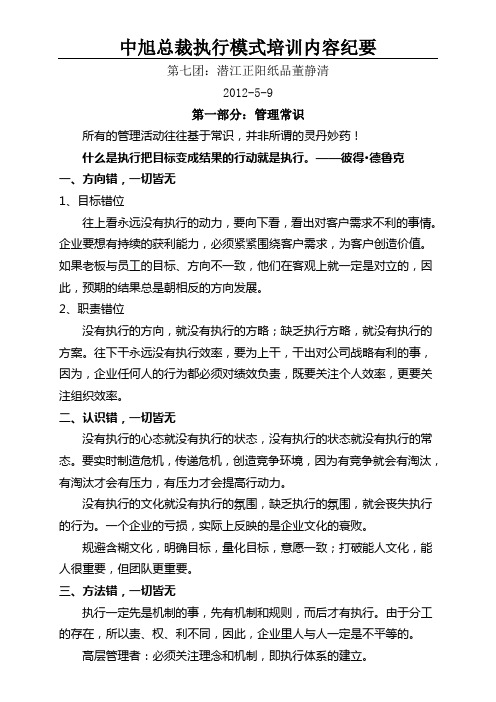 中旭总裁执行模式培训内容纪要

第七团：潜江正阳纸品董静清

2012-5-9

第一部分：管理常识

所有的管理活动往往基于常识，并非所谓的灵丹妙药！

什么是执行把目标变成结果的行动就是执行。——彼得·德鲁克

一、方向错，一切皆无

1、目标错位

往上看永远没有执行的动力，要向下看，看出对客户需求不利的事情。企业要想有持续的获利能力，必须紧紧围绕客户需求，为客户创造价值。如果老板与员工的目标、方向不一致，他们在客观上就一定是对立的，因此，预期的结果总是朝相反的方向发展。

2、职责错位

没有执行的方向，就没有执行的方略；缺乏执行方略，就没有执行的方案。往下干永远没有执行效率，要为上干，干出对公司战略有利的事，因为，企业任何人的行为都必须对绩效负责，既要关注个人效率，更要关注组织效率。

二、认识错，一切皆无

没有执行的心态就没有执行的状态，没有执行的状态就没有执行的常态。要实时制造危机，传递危机，创造竞争环境，因为有竞争就会有淘汰，有淘汰才会有压力，有压力才会提高行动力。

没有执行的文化就没有执行的氛围，缺乏执行的氛围，就会丧失执行的行为。一个企业的亏损，实际上反映的是企业文化的衰败。

规避含糊文化，明确目标，量化目标，意愿一致；打破能人文化，能人很重要，但团队更重要。

三、方法错，一切皆无

执行一定先是机制的事，先有机制和规则，而后才有执行。由于分工的存在，所以责、权、利不同，因此，企业里人与人一定是不平等的。

高层管理者：必须关注理念和机制，即执行体系的建立。